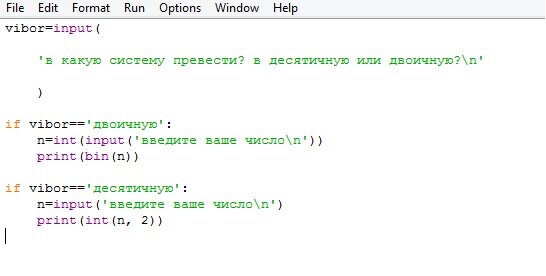 File Edit Format Run Options Window Help

vibor=input(

    'в какую систему превести? в десятичную или двоичную?\n'

    )

if vibor=='двоичную':
    n=int(input('введите ваше число\n'))
    print(bin(n))

if vibor=='десятичную':
    n=input('введите ваше число\n')
    print(int(n, 2))